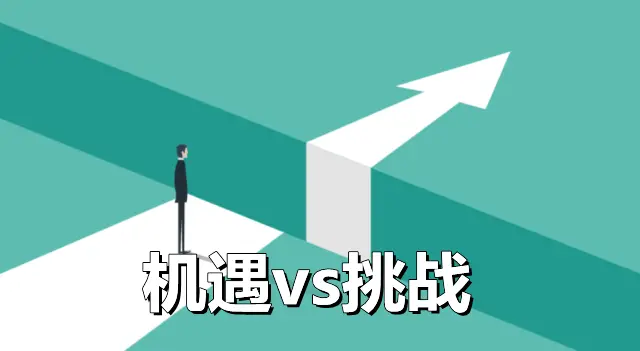 机遇vs挑战